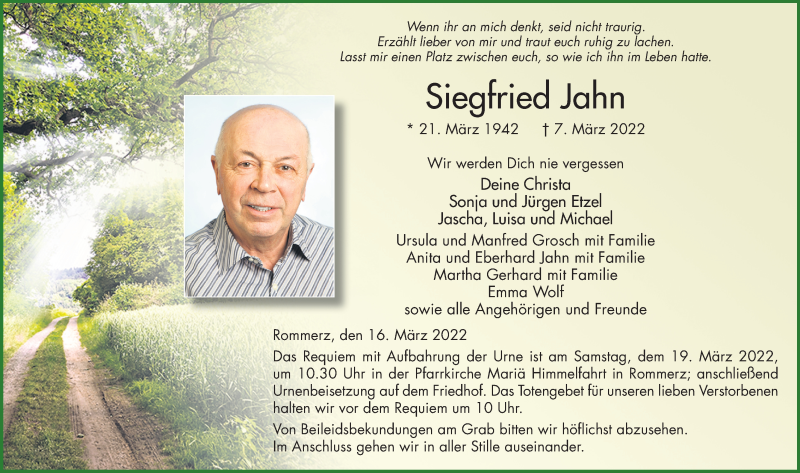 Wenn ihr an mich denkt, seid nicht traurig.
Erzählt lieber von mir und traut euch ruhig zu lachen.
Lasst mir einen Platz zwischen euch, so wie ich ihn im Leben hatte.

Siegfried Jahn

* 21. März 1942 † 7. März 2022

Wir werden Dich nie vergessen

Deine Christa
Sonja und Jürgen Etzel
Jascha, Luisa und Michael

Ursula und Manfred Grosch mit Familie
Anita und Eberhard Jahn mit Familie
Martha Gerhard mit Familie
Emma Wolf
sowie alle Angehörigen und Freunde

Rommerz, den 16. März 2022

Das Requiem mit Aufbahrung der Urne ist am Samstag, dem 19. März 2022, um 10.30 Uhr in der Pfarrkirche Mariä Himmelfahrt in Rommerz; anschließend Urnenbeisetzung auf dem Friedhof. Das Totengebet für unseren lieben Verstorbenen halten wir vor dem Requiem um 10 Uhr.

Von Beileidsbekundungen am Grab bitten wir höflichst abzusehen.
Im Anschluss gehen wir in aller Stille auseinander.